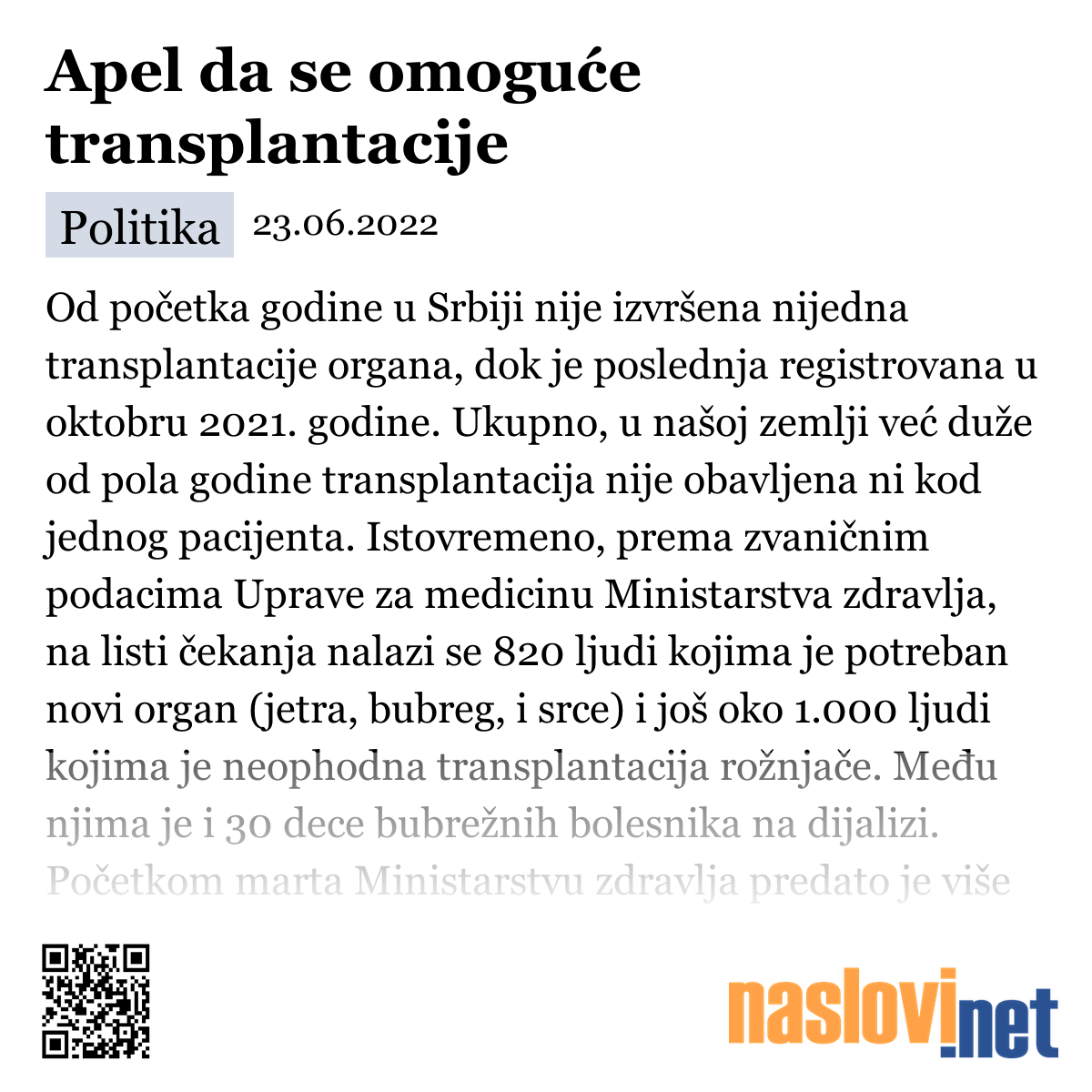 Apel da se omoguće transplantacije

Politika 23.06.2022

Od početka godine u Srbiji nije izvršena nijedna transplantacije organa, dok je poslednja registrovana u oktobru 2021. godine. Ukupno, u našoj zemlji već duže od pola godine transplantacija nije obavljena ni kod jednog pacijenta. Istovremeno, prema zvaničnim podacima Uprave za medicinu Ministarstva zdravlja, na listi čekanja nalazi se 820 ljudi kojima je potreban novi organ (jetra, bubreg, i srce) i još oko 1.000 ljudi kojima je neophodna transplantacija rožnjače. Među njima je i 30 dece bubrežnih bolesnika na dijalizi. Početkom marta Ministarstvu zdravlja predato je više

naslovi.net